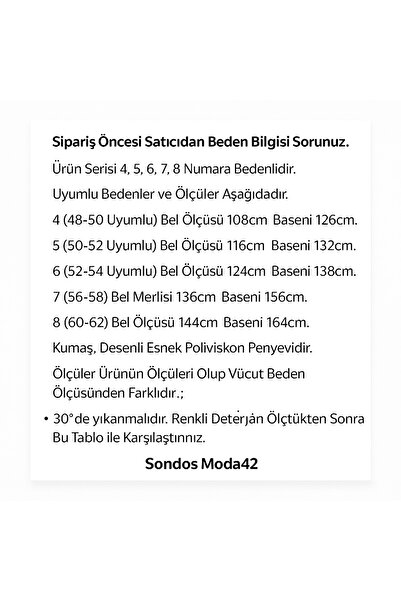 Sipariş Öncesi Satıcıdan Beden Bilgisi Sorunuz.

Ürün Serisi 4, 5, 6, 7, 8 Numara Bedenlidir.

Uyumlu Bedenler ve Ölçüler Aşağıdadır.

4 (48-50 Uyumlu) Bel Ölçüsü 108cm Baseni 126cm.

5 (50-52 Uyumlu) Bel Ölçüsü 116cm Baseni 132cm.

6 (52-54 Uyumlu) Bel Ölçüsü 124cm Baseni 138cm.

7 (56-58) Bel Merlisi 136cm Baseni 156cm.

8 (60-62) Bel Ölçüsü 144cm Baseni 164cm.

Kumaş, Desenli Esnek Poliviskon Penyevidir.

Ölçüler Ürünün Ölçüleri Olup Vücut Beden Ölçüsünden Farklıdır.;

• 30°de yıkanmalıdır. Renkli Deterjan Ölçtükten Sonra Bu Tablo ile Karşılaştınnız.

Sondos Moda42